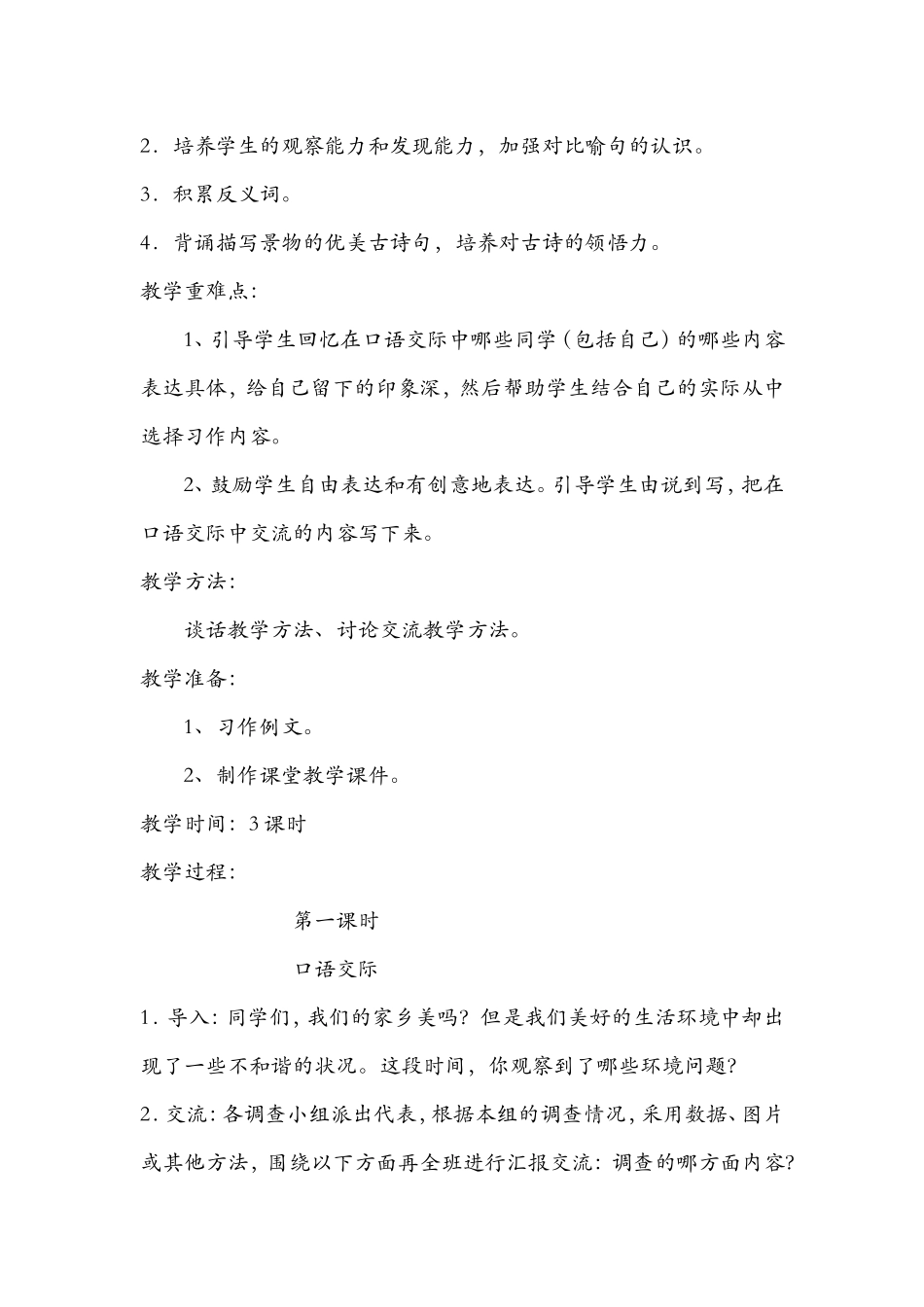 2．培养学生的观察能力和发现能力，加强对比喻句的认识。

3．积累反义词。

4．背诵描写景物的优美古诗句，培养对古诗的领悟力。

教学重难点：

1、引导学生回忆在口语交际中哪些同学（包括自己）的哪些内容表达具体，给自己留下的印象深，然后帮助学生结合自己的实际从中选择习作内容。

2、鼓励学生自由表达和有创意地表达。引导学生由说到写，把在口语交际中交流的内容写下来。

教学方法：

谈话教学方法、讨论交流教学方法。

教学准备：

1、习作例文。

2、制作课堂教学课件。

教学时间：3课时

教学过程：

第一课时

口语交际

1．导入：同学们，我们的家乡美吗？但是我们美好的生活环境中却出现了一些不和谐的状况。这段时间，你观察到了哪些环境问题？

2．交流：各调查小组派出代表，根据本组的调查情况，采用数据、图片或其他方法，围绕以下方面再全班进行汇报交流：调查的哪方面内容？